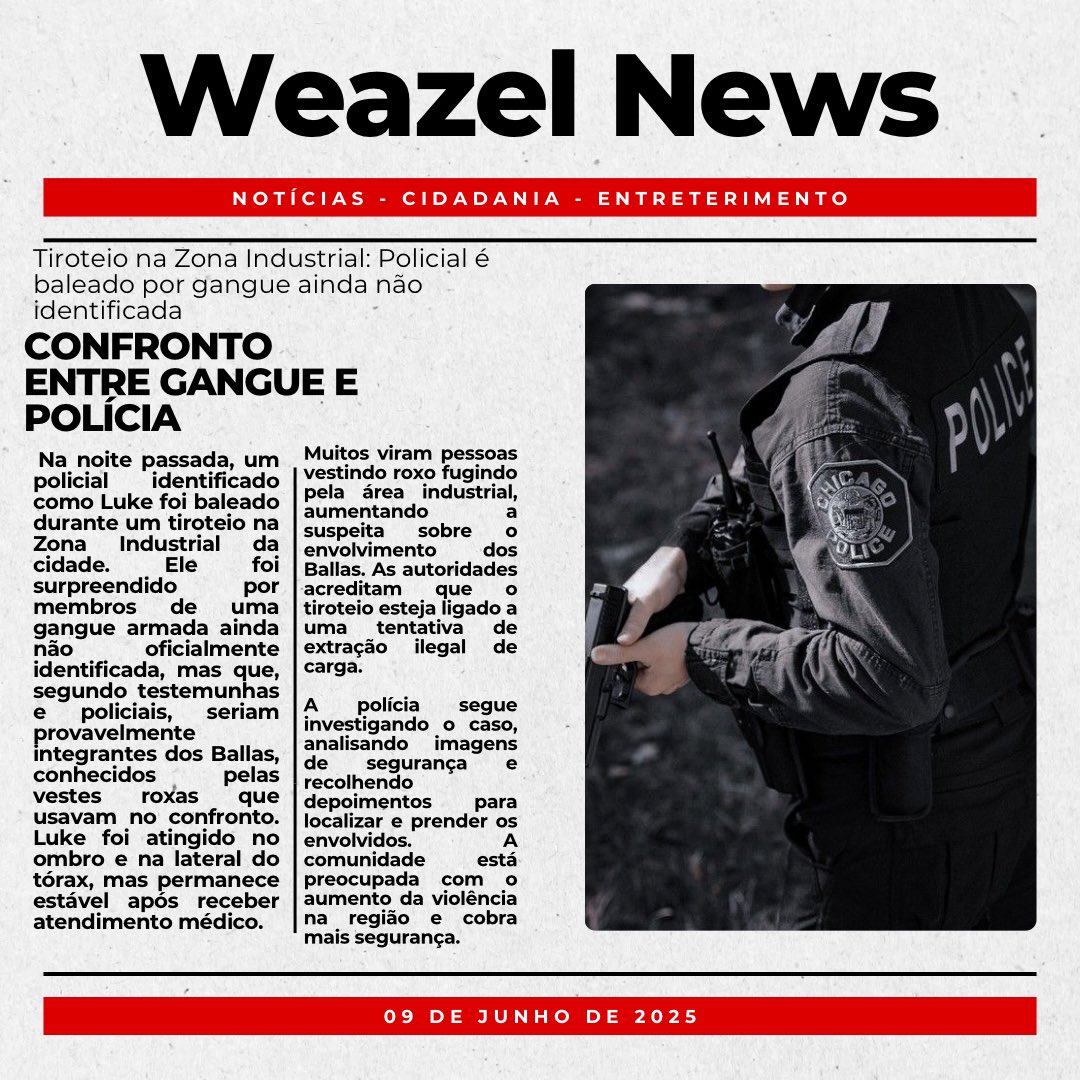 Weazel News

NOTÍCIAS - CIDADANIA - ENTRETERIMENTO

Tiroteio na Zona Industrial: Policial é baleado por gangue ainda não identificada

CONFRONTO ENTRE GANGUE E POLÍCIA

Na noite passada, um policial identificado como Luke foi baleado durante um tiroteio na Zona Industrial da cidade. Ele foi surpreendido por membros de uma gangue armada ainda não oficialmente identificada, mas que, segundo testemunhas e policiais, seriam provavelmente integrantes dos Ballas, conhecidos pelas vestes roxas que usavam no confronto. Luke foi atingido no ombro e na lateral do tórax, mas permanece estável após receber atendimento médico.

Muitos viram pessoas vestindo roxo fugindo pela área industrial, aumentando a suspeita sobre o envolvimento dos Ballas. As autoridades acreditam que o tiroteio esteja ligado a uma tentativa de extração ilegal de carga.

A polícia segue investigando o caso, analisando imagens de segurança e recolhendo depoimentos para localizar e prender os envolvidos. A comunidade está preocupada com o aumento da violência na região e cobra mais segurança.

POLICE

CHICAGO POLICE

09 DE JUNHO DE 2025